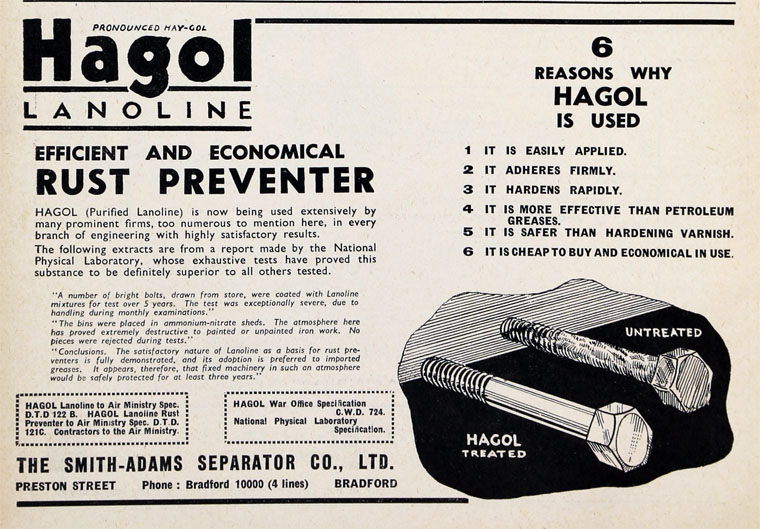 PRONOUNCED HAY-GOL

Hagol

LANOLINE

EFFICIENT AND ECONOMICAL

RUST PREVENTER

HAGOL (Purified Lanoline) is now being used extensively by many prominent firms, too numerous to mention here, in every branch of engineering with highly satisfactory results.

The following extracts are from a report made by the National Physical Laboratory, whose exhaustive tests have proved this substance to be definitely superior to all others tested.

"A number of bright bolts, drawn from store, were coated with Lanoline mixtures for test over 5 years. The test was exceptionally severe, due to handling during monthly examinations."

"The bins were placed in ammonium-nitrate sheds. The atmosphere here has proved extremely destructive to painted or unpainted iron work. No pieces were rejected during tests."

"Conclusions. The satisfactory nature of Lanoline as a basis for rust preventers is fully demonstrated, and its adoption is preferred to imported greases. It appears, therefore, that fixed machinery in such an atmosphere would be safely protected for at least three years."

HAGOL Lanoline to Air Ministry Spec. D.T.D 122 B. HAGOL Lanoline Rust Preventer to Air Ministry Spec. D.T.D. 121C. Contractors to the Air Ministry.

HAGOL War Office Specification C.W.D. 724. National Physical Laboratory Specification.

THE SMITH-ADAMS SEPARATOR CO., LTD.

PRESTON STREET Phone : Bradford 10000 (4 lines) BRADFORD

6
REASONS WHY
HAGOL
IS USED

1 IT IS EASILY APPLIED.
2 IT ADHERES FIRMLY.
3 IT HARDENS RAPIDLY.
4 IT IS MORE EFFECTIVE THAN PETROLEUM GREASES.
5 IT IS SAFER THAN HARDENING VARNISH.
6 IT IS CHEAP TO BUY AND ECONOMICAL IN USE.

UNTREATED

HAGOL
TREATED